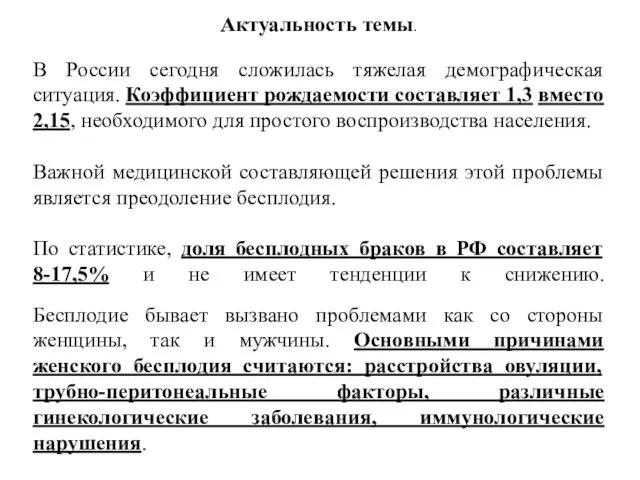 Актуальность темы.

В России сегодня сложилась тяжелая демографическая ситуация. Коэффициент рождаемости составляет 1,3 вместо 2,15, необходимого для простого воспроизводства населения.

Важной медицинской составляющей решения этой проблемы является преодоление бесплодия.

По статистике, доля бесплодных браков в РФ составляет 8-17,5% и не имеет тенденции к снижению.

Бесплодие бывает вызвано проблемами как со стороны женщины, так и мужчины. Основными причинами женского бесплодия считаются: расстройства овуляции, трубно-перитонеальные факторы, различные гинекологические заболевания, иммунологические нарушения.